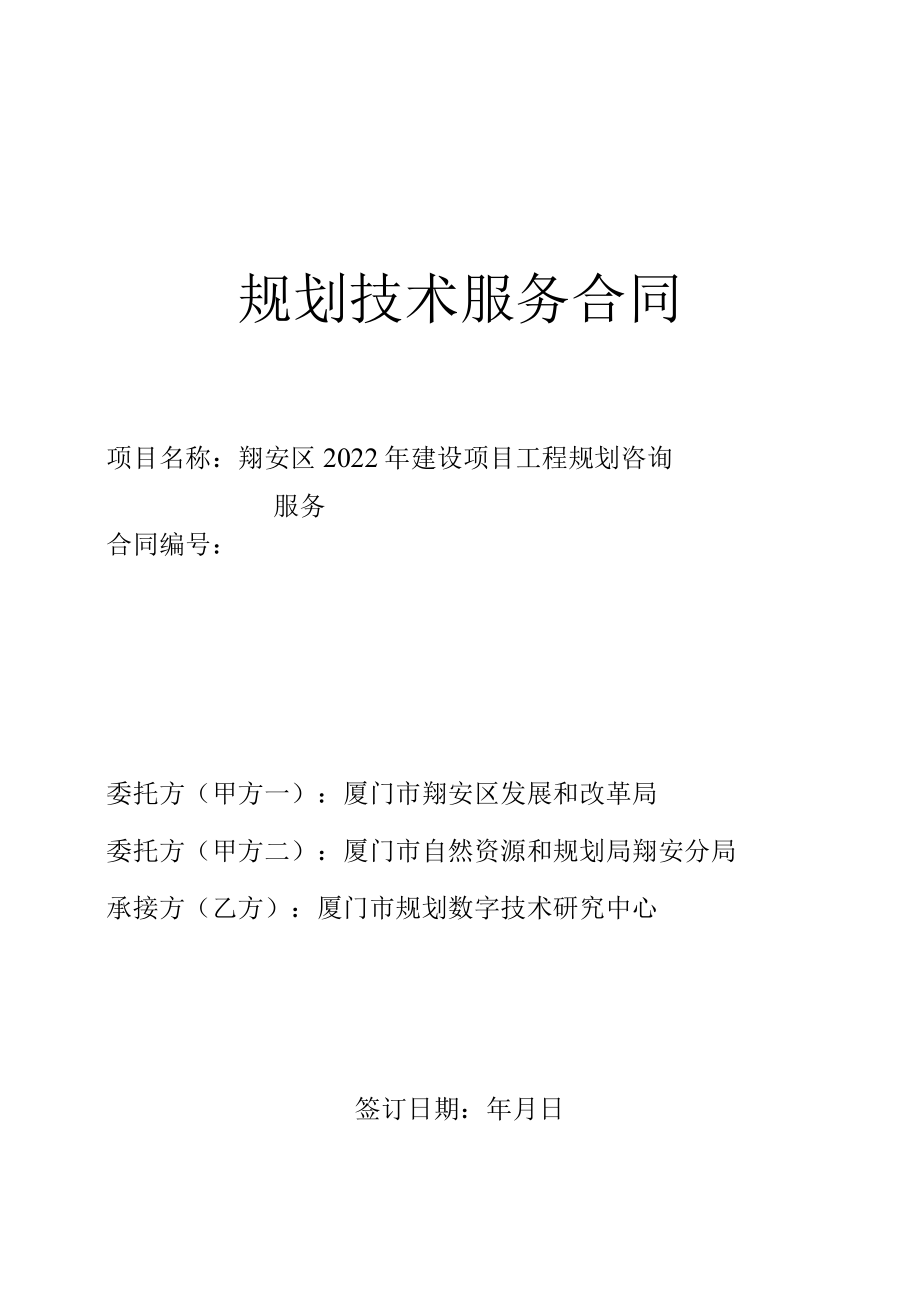 规划技术服务合同

项目名称：翔安区2022年建设项目工程规划咨询服务

合同编号：

委托方（甲方一）：厦门市翔安区发展和改革局

委托方（甲方二）：厦门市自然资源和规划局翔安分局

承接方（乙方）：厦门市规划数字技术研究中心

签订日期：年月日